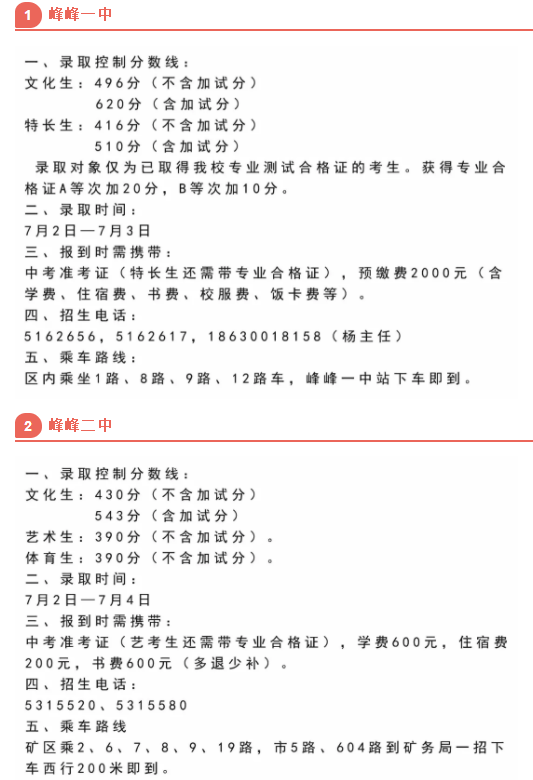 1 峰峰一中

一、录取控制分数线：
文化生：496分（不含加试分）
620分（含加试分）
特长生：416分（不含加试分）
510分（含加试分）
录取对象仅为已取得我校专业测试合格证的考生。获得专业合格证A等次加20分，B等次加10分。
二、录取时间：
7月2日—7月3日
三、报到时需携带：
中考准考证（特长生还需带专业合格证），预缴费2000元（含学费、住宿费、书费、校服费、饭卡费等）。
四、招生电话：
5162656，5162617，18630018158（杨主任）
五、乘车路线：
区内乘坐1路、8路、9路、12路车，峰峰一中站下车即到。

2 峰峰二中

一、录取控制分数线：
文化生：430分（不含加试分）
543分（含加试分）
艺术生：390分（不含加试分）。
体育生：390分（不含加试分）。
二、录取时间：
7月2日—7月4日
三、报到时需携带：
中考准考证（艺考生还需带专业合格证），学费600元，住宿费200元，书费600元（多退少补）。
四、招生电话：
5315520、5315580
五、乘车路线
矿区乘2、6、7、8、9、19路，市5路、604路到矿务局一招下车西行200米即到。